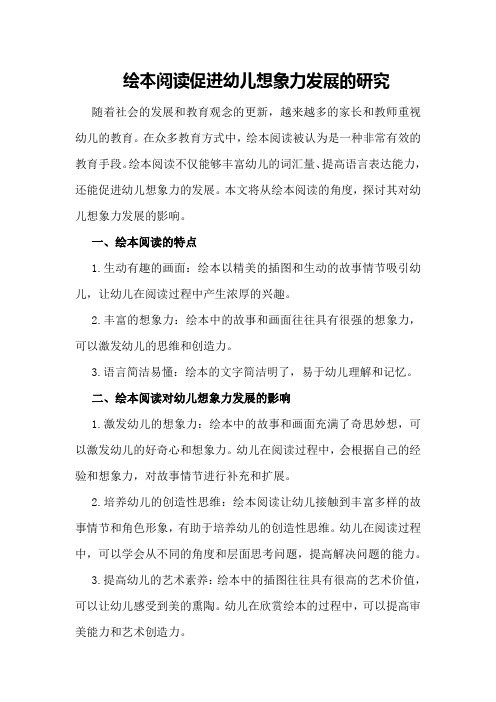 绘本阅读促进幼儿想象力发展的研究

随着社会的发展和教育观念的更新，越来越多的家长和教师重视幼儿的教育。在众多教育方式中，绘本阅读被认为是一种非常有效的教育手段。绘本阅读不仅能够丰富幼儿的词汇量、提高语言表达能力，还能促进幼儿想象力的发展。本文将从绘本阅读的角度，探讨其对幼儿想象力发展的影响。

一、绘本阅读的特点

1.生动有趣的画面：绘本以精美的插图和生动的故事情节吸引幼儿，让幼儿在阅读过程中产生浓厚的兴趣。

2.丰富的想象力：绘本中的故事和画面往往具有很强的想象力，可以激发幼儿的思维和创造力。

3.语言简洁易懂：绘本的文字简洁明了，易于幼儿理解和记忆。

二、绘本阅读对幼儿想象力发展的影响

1.激发幼儿的想象力：绘本中的故事和画面充满了奇思妙想，可以激发幼儿的好奇心和想象力。幼儿在阅读过程中，会根据自己的经验和想象力，对故事情节进行补充和扩展。

2.培养幼儿的创造性思维：绘本阅读让幼儿接触到丰富多样的故事情节和角色形象，有助于培养幼儿的创造性思维。幼儿在阅读过程中，可以学会从不同的角度和层面思考问题，提高解决问题的能力。

3.提高幼儿的艺术素养：绘本中的插图往往具有很高的艺术价值，可以让幼儿感受到美的熏陶。幼儿在欣赏绘本的过程中，可以提高审美能力和艺术创造力。